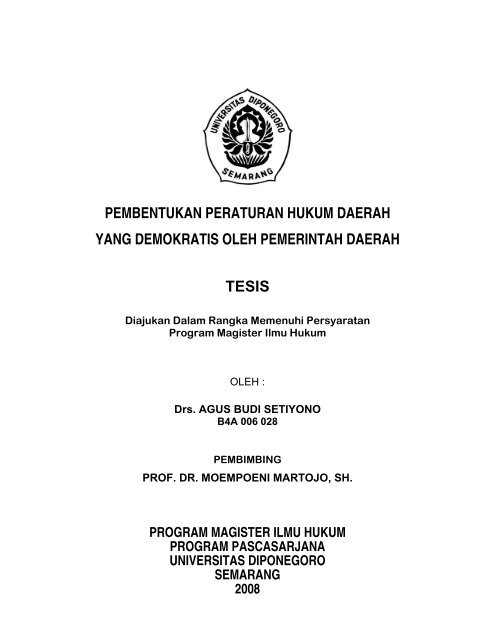 UNIVERSITAS DIPONEGORO
SEMARANG

PEMBENTUKAN PERATURAN HUKUM DAERAH
YANG DEMOKRATIS OLEH PEMERINTAH DAERAH

TESIS

Diajukan Dalam Rangka Memenuhi Persyaratan
Program Magister Ilmu Hukum

OLEH :

Drs. AGUS BUDI SETIYONO
B4A 006 028

PEMBIMBING
PROF. DR. MOEMPOENI MARTOJO, SH.

PROGRAM MAGISTER ILMU HUKUM
PROGRAM PASCASARJANA
UNIVERSITAS DIPONEGORO
SEMARANG
2008